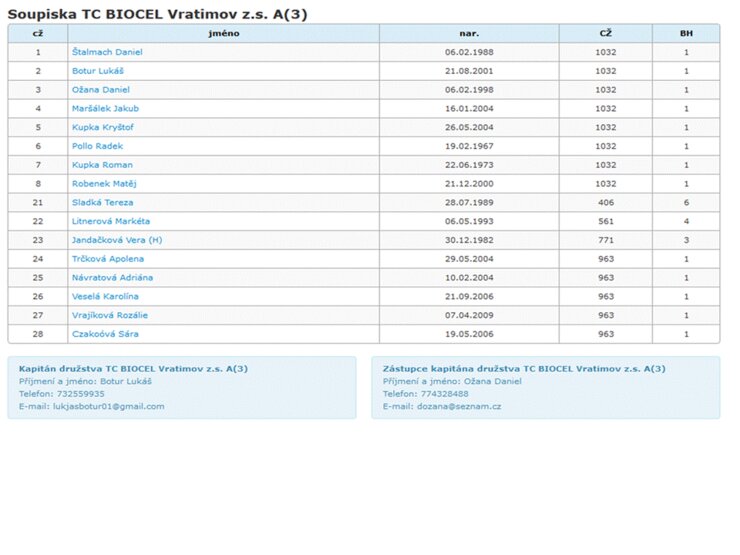 Soupiska TC BIOCEL Vratimov z.s. A(3)

| cž | jméno | nar. | CŽ | BH |
|---|---|---|---|---|
| 1 | Štalmach Daniel | 06.02.1988 | 1032 | 1 |
| 2 | Botur Lukáš | 21.08.2001 | 1032 | 1 |
| 3 | Ožana Daniel | 06.02.1998 | 1032 | 1 |
| 4 | Maršálek Jakub | 16.01.2004 | 1032 | 1 |
| 5 | Kupka Kryštof | 26.05.2004 | 1032 | 1 |
| 6 | Pollo Radek | 19.02.1967 | 1032 | 1 |
| 7 | Kupka Roman | 22.06.1973 | 1032 | 1 |
| 8 | Robenek Matěj | 21.12.2000 | 1032 | 1 |
| 21 | Sladká Tereza | 28.07.1989 | 406 | 6 |
| 22 | Litnerová Markéta | 06.05.1993 | 561 | 4 |
| 23 | Jandačková Vera (H) | 30.12.1982 | 771 | 3 |
| 24 | Trčková Apolena | 29.05.2004 | 963 | 1 |
| 25 | Návratová Adriána | 10.02.2004 | 963 | 1 |
| 26 | Veselá Karolína | 21.09.2006 | 963 | 1 |
| 27 | Vrajíková Rozálie | 07.04.2009 | 963 | 1 |
| 28 | Czakoóvá Sára | 19.05.2006 | 963 | 1 |

Kapitán družstva TC BIOCEL Vratimov z.s. A(3)
Příjmení a jméno: Botur Lukáš
Telefon: 732559935
E-mail: lukjasbotur01@gmail.com

Zástupce kapitána družstva TC BIOCEL Vratimov z.s. A(3)
Příjmení a jméno: Ožana Daniel
Telefon: 774328488
E-mail: dozana@seznam.cz